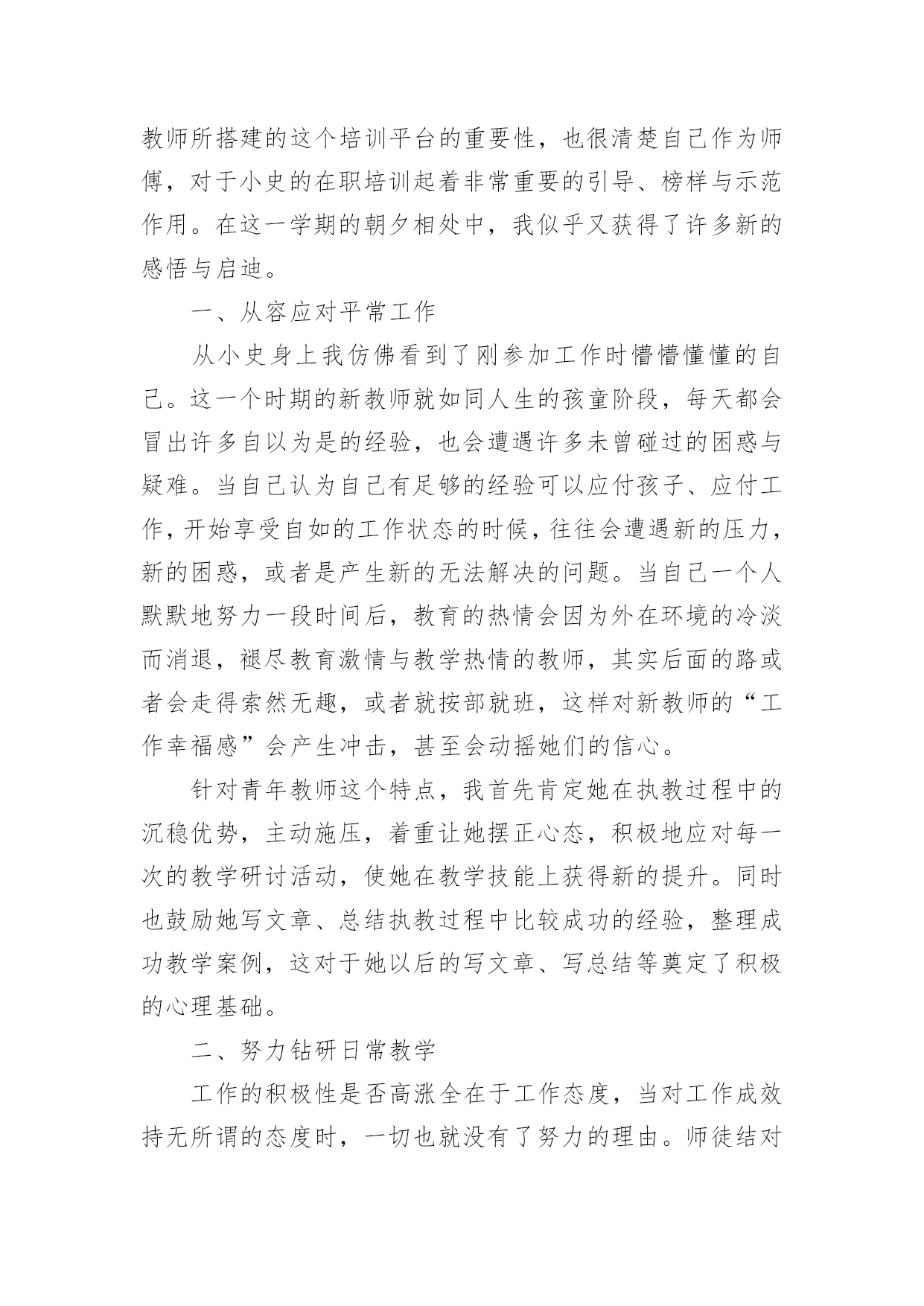 教师所搭建的这个培训平台的重要性，也很清楚自己作为师傅，对于小史的在职培训起着非常重要的引导、榜样与示范作用。在这一学期的朝夕相处中，我似乎又获得了许多新的感悟与启迪。

一、从容应对平常工作

从小史身上我仿佛看到了刚参加工作时懵懵懂懂的自己。这一个时期的新教师就如同人生的孩童阶段，每天都会冒出许多自以为是的经验，也会遭遇许多未曾碰过的困惑与疑难。当自己认为自己有足够的经验可以应付孩子、应付工作，开始享受自如的工作状态的时候，往往会遭遇新的压力，新的困惑，或者是产生新的无法解决的问题。当自己一个人默默地努力一段时间后，教育的热情会因为外在环境的冷淡而消退，褪尽教育激情与教学热情的教师，其实后面的路或者会走得索然无趣，或者就按部就班，这样对新教师的“工作幸福感”会产生冲击，甚至会动摇她们的信心。

针对青年教师这个特点，我首先肯定她在执教过程中的沉稳优势，主动施压，着重让她摆正心态，积极地应对每一次的教学研讨活动，使她在教学技能上获得新的提升。同时也鼓励她写文章、总结执教过程中比较成功的经验，整理成功教学案例，这对于她以后的写文章、写总结等奠定了积极的心理基础。

二、努力钻研日常教学

工作的积极性是否高涨全在于工作态度，当对工作成效持无所谓的态度时，一切也就没有了努力的理由。师徒结对